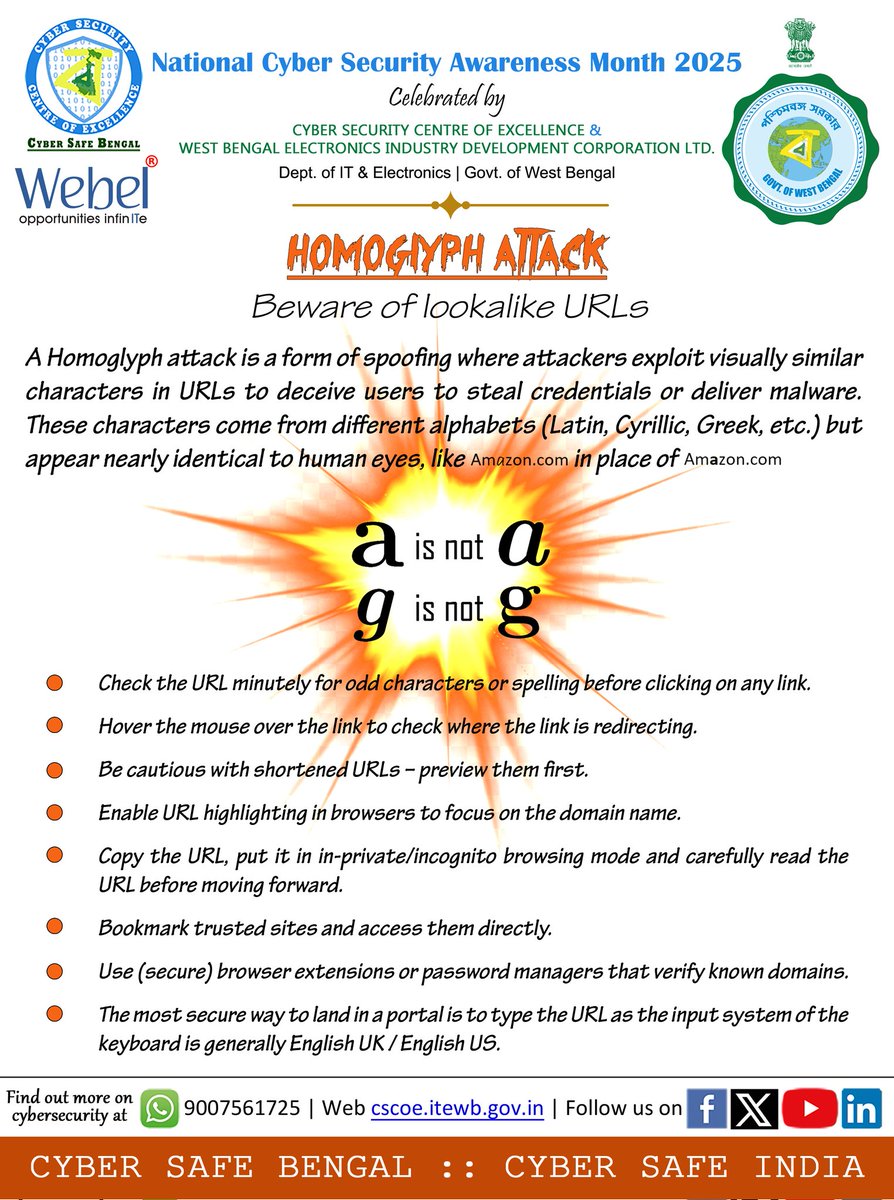 CYBER SECURITY CENTRE OF EXCELLENCE

CYBER SAFE BENGAL

Webel®
opportunities infinITe

National Cyber Security Awareness Month 2025
Celebrated by
CYBER SECURITY CENTRE OF EXCELLENCE & WEST BENGAL ELECTRONICS INDUSTRY DEVELOPMENT CORPORATION LTD.
Dept. of IT & Electronics | Govt. of West Bengal

পশ্চিমবঙ্গ সরকার
GOVT. OF WEST BENGAL

HOMOGLYPH ATTACK
Beware of lookalike URLs

A Homoglyph attack is a form of spoofing where attackers exploit visually similar characters in URLs to deceive users to steal credentials or deliver malware. These characters come from different alphabets (Latin, Cyrillic, Greek, etc.) but appear nearly identical to human eyes, like Amazon.com in place of Amazon.com

a is not a
g is not g

Check the URL minutely for odd characters or spelling before clicking on any link.

Hover the mouse over the link to check where the link is redirecting.

Be cautious with shortened URLs – preview them first.

Enable URL highlighting in browsers to focus on the domain name.

Copy the URL, put it in in-private/incognito browsing mode and carefully read the URL before moving forward.

Bookmark trusted sites and access them directly.

Use (secure) browser extensions or password managers that verify known domains.

The most secure way to land in a portal is to type the URL as the input system of the keyboard is generally English UK / English US.

Find out more on cybersecurity at 9007561725 | Web cscoe.itewb.gov.in | Follow us on

CYBER SAFE BENGAL :: CYBER SAFE INDIA